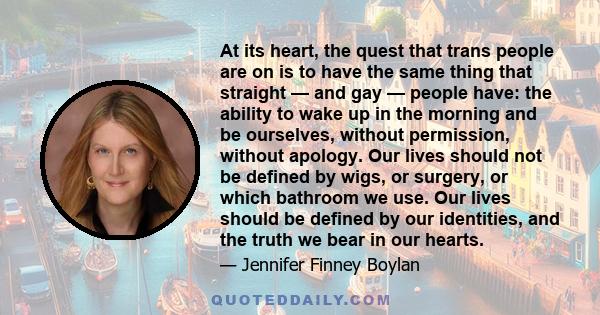 At its heart, the quest that trans people are on is to have the same thing that straight — and gay — people have: the ability to wake up in the morning and be ourselves, without permission, without apology. Our lives should not be defined by wigs, or surgery, or which bathroom we use. Our lives should be defined by our identities, and the truth we bear in our hearts.

— Jennifer Finney Boylan

QUOTEDDAILY.COM